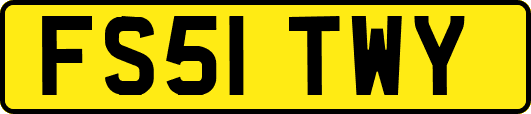 FS51 TWY